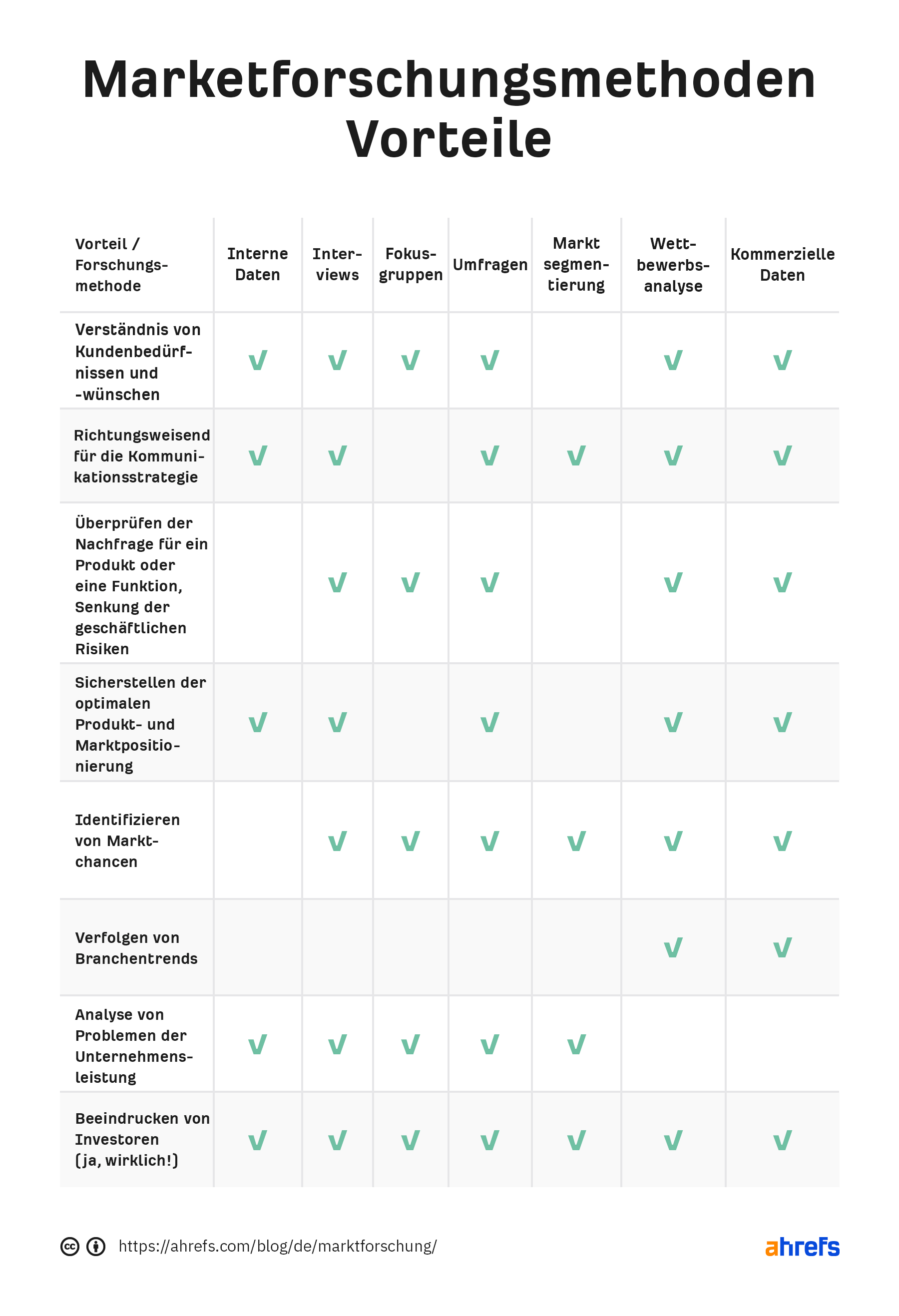 Marketforschungsmethoden Vorteile

| Vorteil / Forschungsmethode | Interne Daten | Interviews | Fokusgruppen | Umfragen | Markt segmentierung | Wettbewerbsanalyse | Kommerzielle Daten |
|---|---|---|---|---|---|---|---|
| Verständnis von Kundenbedürfnissen und -wünschen | √ | √ | √ | √ | | √ | √ |
| Richtungsweisend für die Kommunikationsstrategie | √ | √ | | √ | √ | √ | √ |
| Überprüfen der Nachfrage für ein Produkt oder eine Funktion, Senkung der geschäftlichen Risiken | | √ | √ | √ | | √ | √ |
| Sicherstellen der optimalen Produkt- und Marktpositionierung | √ | √ | | √ | | √ | √ |
| Identifizieren von Marktchancen | | √ | √ | √ | √ | √ | √ |
| Verfolgen von Branchentrends | | | | | | √ | √ |
| Analyse von Problemen der Unternehmensleistung | √ | √ | √ | √ | √ | | |
| Beeindrucken von Investoren (ja, wirklich!) | √ | √ | √ | √ | √ | √ | √ |

https://ahrefs.com/blog/de/marktforschung/

ahrefs